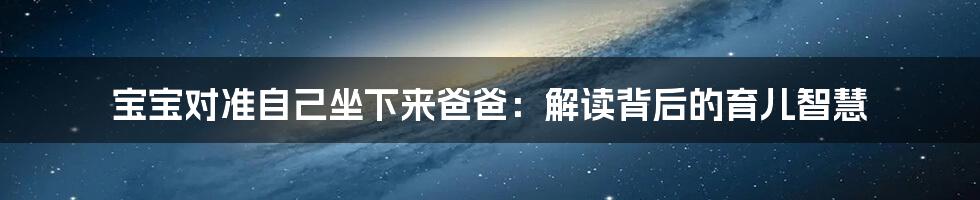 宝宝对准自己坐下来爸爸：解读背后的育儿智慧